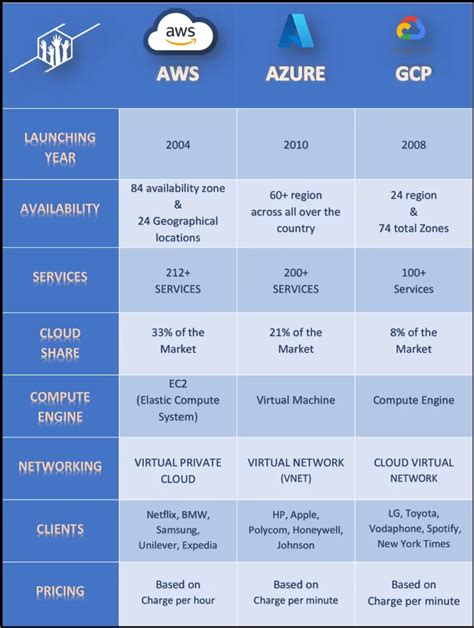 | | aws AWS | AZURE | GCP |
|---|---|---|---|
| LAUNCHING YEAR | 2004 | 2010 | 2008 |
| AVAILABILITY | 84 availability zone & 24 Geographical locations | 60+ region across all over the country | 24 region & 74 total Zones |
| SERVICES | 212+ SERVICES | 200+ SERVICES | 100+ Services |
| CLOUD SHARE | 33% of the Market | 21% of the Market | 8% of the Market |
| COMPUTE ENGINE | EC2 (Elastic Compute System) | Virtual Machine | Compute Engine |
| NETWORKING | VIRTUAL PRIVATE CLOUD | VIRTUAL NETWORK (VNET) | CLOUD VIRTUAL NETWORK |
| CLIENTS | Netflix, BMW, Samsung, Unilever, Expedia | HP, Apple, Polycom, Honeywell, Johnson | LG, Toyota, Vodaphone, Spotify, New York Times |
| PRICING | Based on Charge per hour | Based on Charge per minute | Based on Charge per minute |